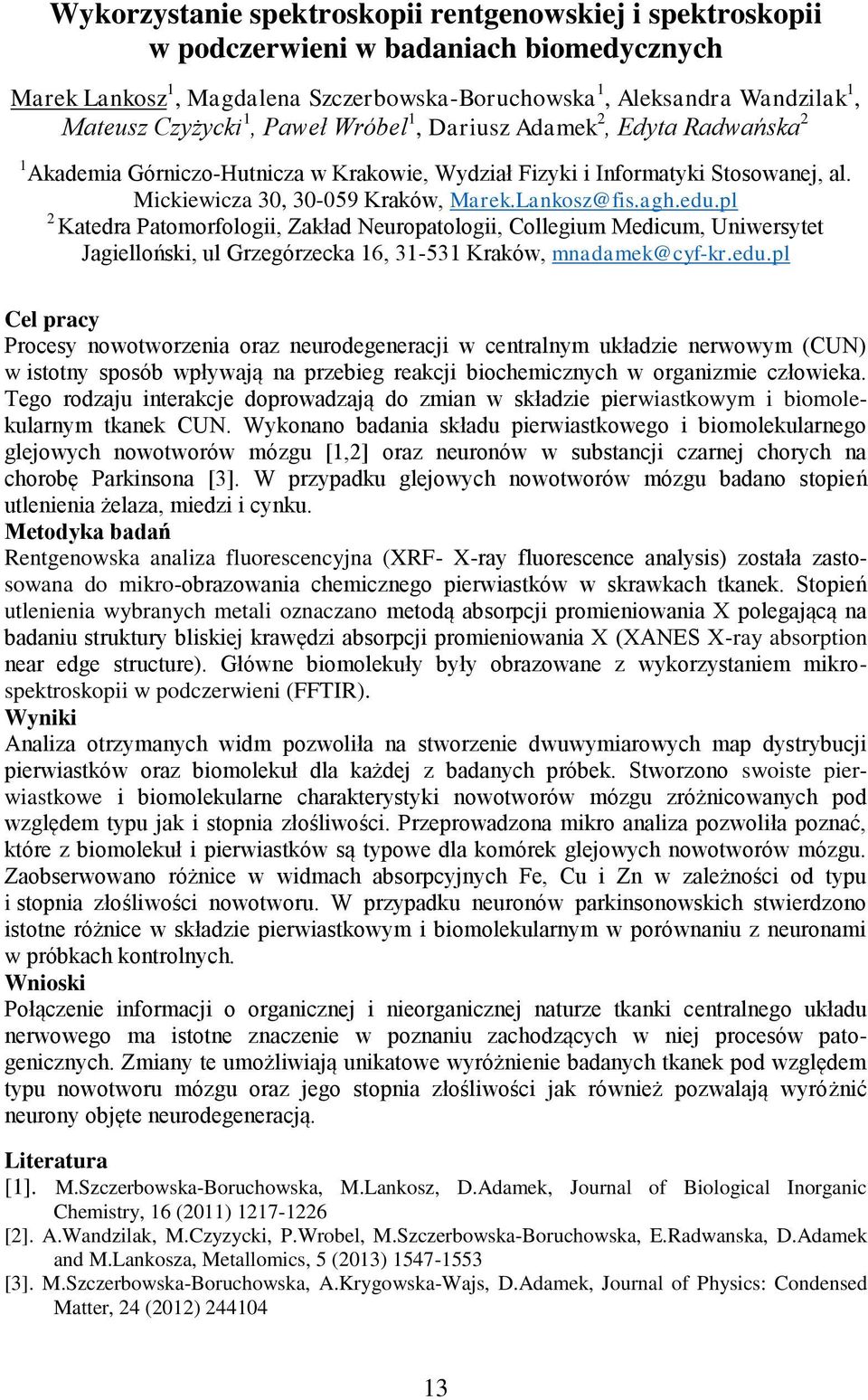 Wykorzystanie spektroskopii rentgenowskiej i spektroskopii w podczerwieni w badaniach biomedycznych

Marek Lankosz$^1$, Magdalena Szczerbowska-Boruchowska$^1$, Aleksandra Wandzilak$^1$, Mateusz Czyżycki$^1$, Paweł Wróbel$^1$, Dariusz Adamek$^2$, Edyta Radwańska$^2$

$^1$Akademia Górniczo-Hutnicza w Krakowie, Wydział Fizyki i Informatyki Stosowanej, al. Mickiewicza 30, 30-059 Kraków, Marek.Lankosz@fis.agh.edu.pl

$^2$ Katedra Patomorfologii, Zakład Neuropatologii, Collegium Medicum, Uniwersytet Jagielloński, ul Grzegórzecka 16, 31-531 Kraków, mnadamek@cyf-kr.edu.pl

Cel pracy
Procesy nowotworzenia oraz neurodegeneracji w centralnym układzie nerwowym (CUN) w istotny sposób wpływają na przebieg reakcji biochemicznych w organizmie człowieka. Tego rodzaju interakcje doprowadzają do zmian w składzie pierwiastkowym i biomolekularnym tkanek CUN. Wykonano badania składu pierwiastkowego i biomolekularnego glejowych nowotworów mózgu [1,2] oraz neuronów w substancji czarnej chorych na chorobę Parkinsona [3]. W przypadku glejowych nowotworów mózgu badano stopień utlenienia żelaza, miedzi i cynku.
Metodyka badań
Rentgenowska analiza fluorescencyjna (XRF- X-ray fluorescence analysis) została zastosowana do mikro-obrazowania chemicznego pierwiastków w skrawkach tkanek. Stopień utlenienia wybranych metali oznaczano metodą absorpcji promieniowania X polegającą na badaniu struktury bliskiej krawędzi absorpcji promieniowania X (XANES X-ray absorption near edge structure). Główne biomolekuły były obrazowane z wykorzystaniem mikrospektroskopii w podczerwieni (FFTIR).
Wyniki
Analiza otrzymanych widm pozwoliła na stworzenie dwuwymiarowych map dystrybucji pierwiastków oraz biomolekuł dla każdej z badanych próbek. Stworzono swoiste pierwiastkowe i biomolekularne charakterystyki nowotworów mózgu zróżnicowanych pod względem typu jak i stopnia złośliwości. Przeprowadzona mikro analiza pozwoliła poznać, które z biomolekuł i pierwiastków są typowe dla komórek glejowych nowotworów mózgu. Zaobserwowano różnice w widmach absorpcyjnych Fe, Cu i Zn w zależności od typu i stopnia złośliwości nowotworu. W przypadku neuronów parkinsonowskich stwierdzono istotne różnice w składzie pierwiastkowym i biomolekularnym w porównaniu z neuronami w próbkach kontrolnych.
Wnioski
Połączenie informacji o organicznej i nieorganicznej naturze tkanki centralnego układu nerwowego ma istotne znaczenie w poznaniu zachodzących w niej procesów patogenicznych. Zmiany te umożliwiają unikatowe wyróżnienie badanych tkanek pod względem typu nowotworu mózgu oraz jego stopnia złośliwości jak również pozwalają wyróżnić neurony objęte neurodegeneracją.

Literatura
[1]. M.Szczerbowska-Boruchowska, M.Lankosz, D.Adamek, Journal of Biological Inorganic Chemistry, 16 (2011) 1217-1226
[2]. A.Wandzilak, M.Czyzycki, P.Wrobel, M.Szczerbowska-Boruchowska, E.Radwanska, D.Adamek and M.Lankosza, Metallomics, 5 (2013) 1547-1553
[3]. M.Szczerbowska-Boruchowska, A.Krygowska-Wajs, D.Adamek, Journal of Physics: Condensed Matter, 24 (2012) 244104

13